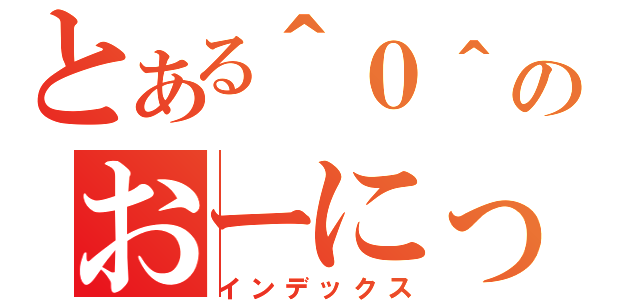 とある＾０＾の
おーにっ
インデックス